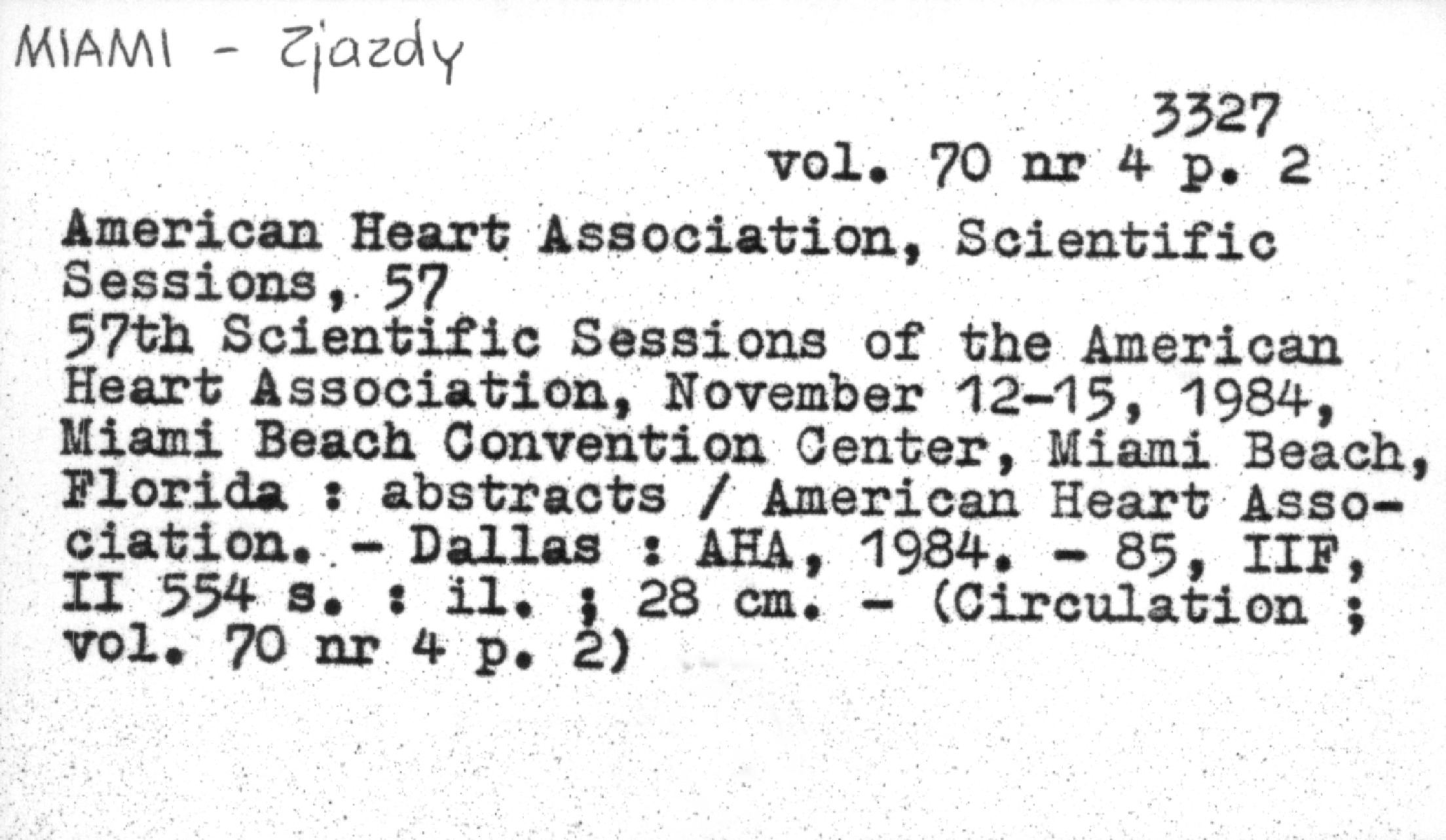 MIAMI - Zjazdy

3327
vol. 70 nr 4 p. 2

American Heart Association, Scientific Sessions, 57
57th Scientific Sessions of the American Heart Association, November 12-15, 1984, Miami Beach Convention Center, Miami Beach, Florida : abstracts / American Heart Association. - Dallas : AHA, 1984. - 85, IIF, II 554 s. : il. ; 28 cm. - (Circulation ; vol. 70 nr 4 p. 2)